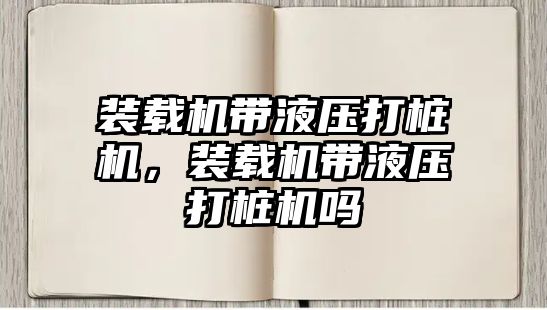 装载机带液压打桩机，装载机带液压打桩机吗